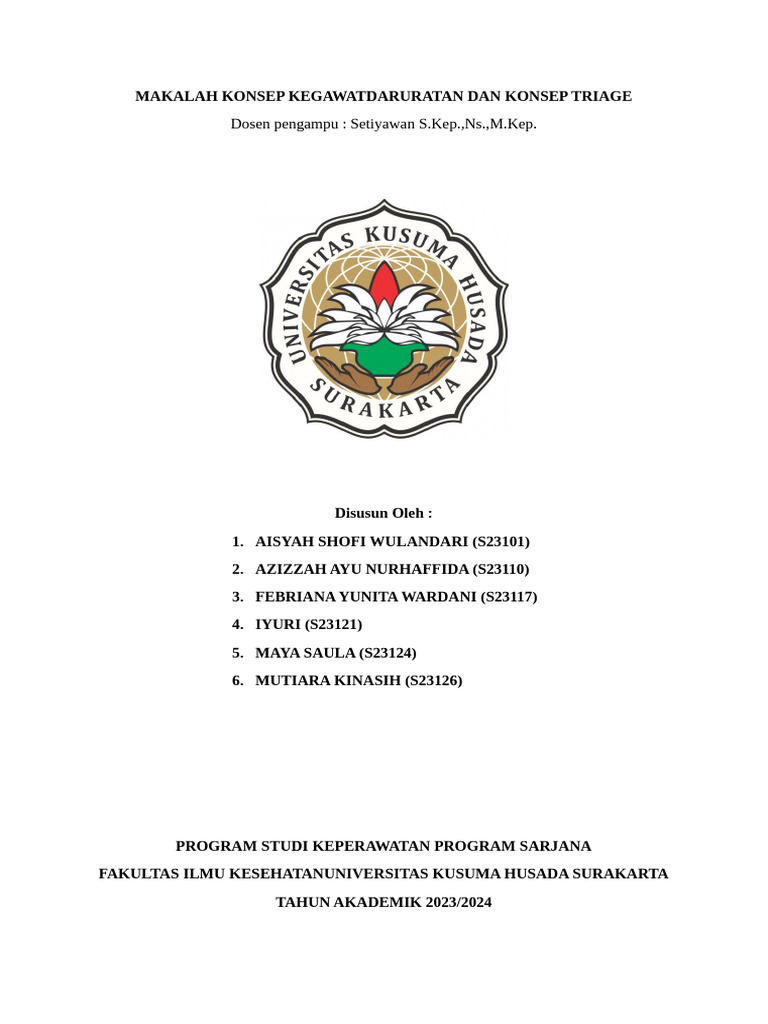 MAKALAH KONSEP KEGAWATDARURATAN DAN KONSEP TRIAGE

Dosen pengampu : Setiyawan S.Kep.,Ns.,M.Kep.

UNIVERSITAS KUSUMA HUSADA SURAKARTA

Disusun Oleh :

1. AISYAH SHOFI WULANDARI (S23101)
2. AZIZZAH AYU NURHAFFIDA (S23110)
3. FEBRIANA YUNITA WARDANI (S23117)
4. IYURI (S23121)
5. MAYA SAULA (S23124)
6. MUTIARA KINASIH (S23126)

PROGRAM STUDI KEPERAWATAN PROGRAM SARJANA

FAKULTAS ILMU KESEHATANUNIVERSITAS KUSUMA HUSADA SURAKARTA

TAHUN AKADEMIK 2023/2024